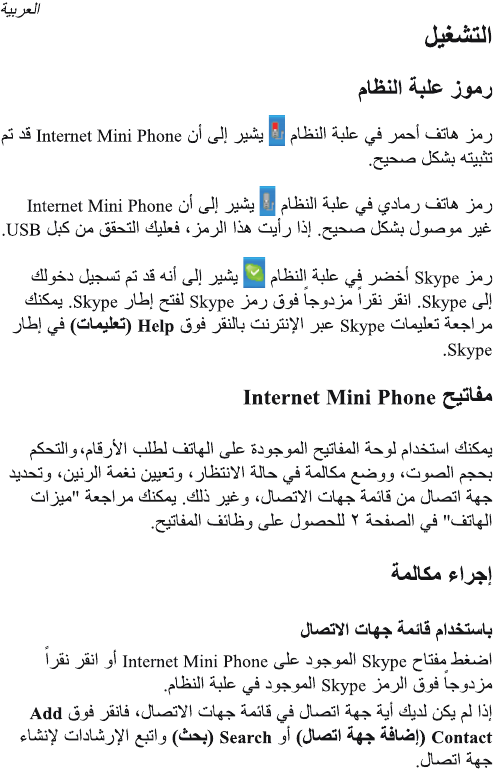 العربية

التشغيل

رموز علبة النظام

رمز هاتف أحمر في علبة النظام يشير إلى أن Internet Mini Phone قد تم تثبيته بشكل صحيح.

رمز هاتف رمادي في علبة النظام يشير إلى أن Internet Mini Phone غير موصول بشكل صحيح. إذا رأيت هذا الرمز، فعليك التحقق من كبل USB.

رمز Skype أخضر في علبة النظام يشير إلى أنه قد تم تسجيل دخولك إلى Skype. انقر نقراً مزدوجاً فوق رمز Skype لفتح إطار Skype. يمكنك مراجعة تعليمات Skype عبر الإنترنت بالنقر فوق Help (تعليمات) في إطار Skype.

مفاتيح Internet Mini Phone

يمكنك استخدام لوحة المفاتيح الموجودة على الهاتف لطلب الأرقام، والتحكم بحجم الصوت، ووضع مكالمة في حالة الانتظار، وتعيين نغمة الرنين، وتحديد جهة اتصال من قائمة جهات الاتصال، وغير ذلك. يمكنك مراجعة "ميزات الهاتف" في الصفحة ٢ للحصول على وظائف المفاتيح.

إجراء مكالمة

باستخدام قائمة جهات الاتصال

اضغط مفتاح Skype الموجود على Internet Mini Phone أو انقر نقراً مزدوجاً فوق الرمز Skype الموجود في علبة النظام.

إذا لم يكن لديك أية جهة اتصال في قائمة جهات الاتصال، فانقر فوق Add Contact (إضافة جهة اتصال) أو Search (بحث) واتبع الإرشادات لإنشاء جهة اتصال.